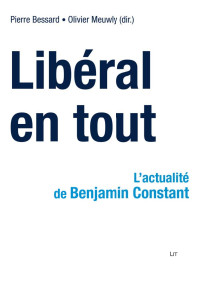 Pierre Bessard • Olivier Meuwly (dir.)

Libéral en tout

L'actualité de Benjamin Constant

LIT